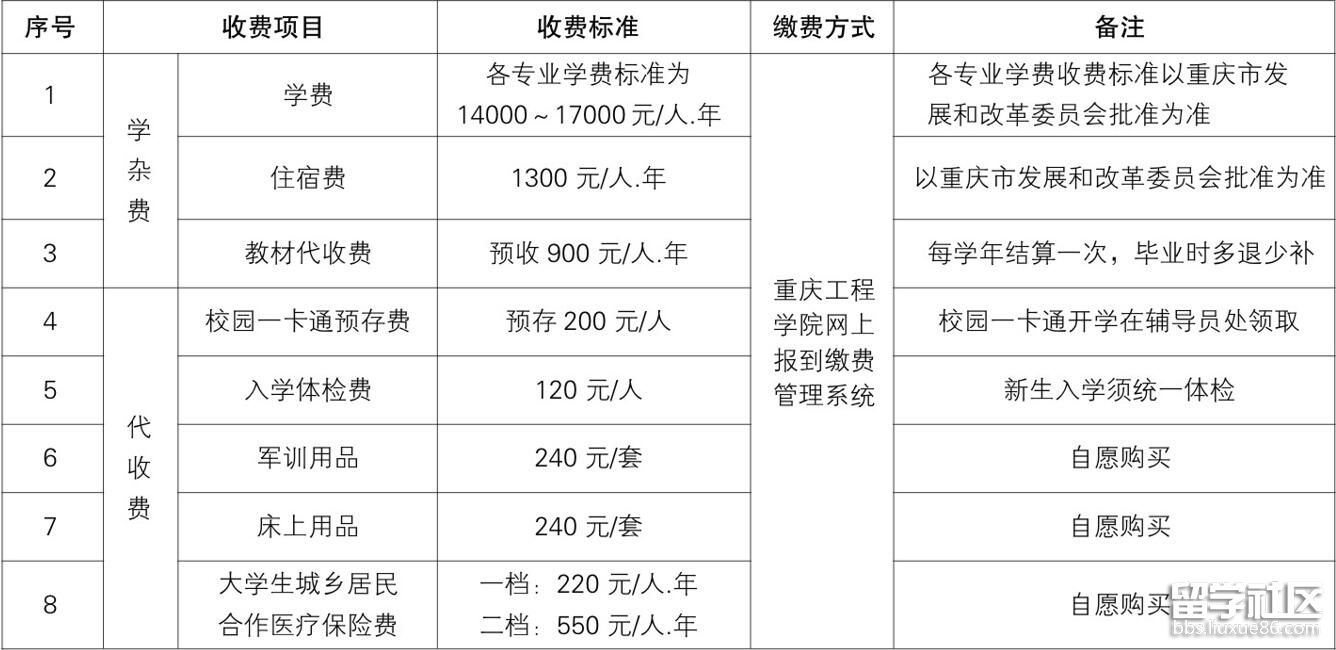 | 序号 | 收费项目 |  | 收费标准 | 缴费方式 | 备注 |
|---|---|---|---|---|---|
| 1 | 学杂费 | 学费 | 各专业学费标准为14000～17000元/人.年 | 重庆工程学院网上报到缴费管理系统 | 各专业学费收费标准以重庆市发展和改革委员会批准为准 |
| 2 |  | 住宿费 | 1300元/人.年 |  | 以重庆市发展和改革委员会批准为准 |
| 3 |  | 教材代收费 | 预收900元/人.年 |  | 每学年结算一次，毕业时多退少补 |
| 4 | 代收费 | 校园一卡通预存费 | 预存200元/人 |  | 校园一卡通开学在辅导员处领取 |
| 5 |  | 入学体检费 | 120元/人 |  | 新生入学须统一体检 |
| 6 |  | 军训用品 | 240元/套 |  | 自愿购买 |
| 7 |  | 床上用品 | 240元/套 |  | 自愿购买 |
| 8 |  | 大学生城乡居民合作医疗保险费 | 一档：220元/人.年 二档：550元/人.年 |  | 自愿购买 |

留学社区
bbs.liuxue86.com